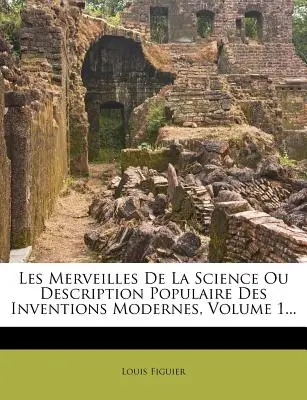 Les Merveilles De La Science Ou Description Populaire Des Inventions Modernes, Volume 1...

Louis Figuier